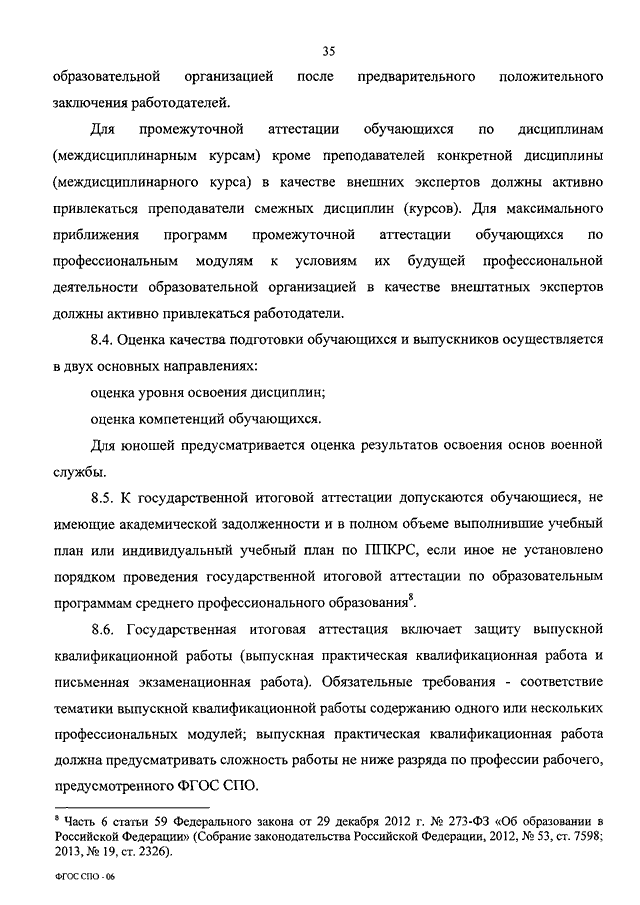 35

образовательной организацией после предварительного положительного заключения работодателей.

Для промежуточной аттестации обучающихся по дисциплинам (междисциплинарным курсам) кроме преподавателей конкретной дисциплины (междисциплинарного курса) в качестве внешних экспертов должны активно привлекаться преподаватели смежных дисциплин (курсов). Для максимального приближения программ промежуточной аттестации обучающихся по профессиональным модулям к условиям их будущей профессиональной деятельности образовательной организацией в качестве внештатных экспертов должны активно привлекаться работодатели.

8.4. Оценка качества подготовки обучающихся и выпускников осуществляется в двух основных направлениях:

оценка уровня освоения дисциплин;

оценка компетенций обучающихся.

Для юношей предусматривается оценка результатов освоения основ военной службы.

8.5. К государственной итоговой аттестации допускаются обучающиеся, не имеющие академической задолженности и в полном объеме выполнившие учебный план или индивидуальный учебный план по ППКРС, если иное не установлено порядком проведения государственной итоговой аттестации по образовательным программам среднего профессионального образования$^8$.

8.6. Государственная итоговая аттестация включает защиту выпускной квалификационной работы (выпускная практическая квалификационная работа и письменная экзаменационная работа). Обязательные требования - соответствие тематики выпускной квалификационной работы содержанию одного или нескольких профессиональных модулей; выпускная практическая квалификационная работа должна предусматривать сложность работы не ниже разряда по профессии рабочего, предусмотренного ФГОС СПО.

$^8$ Часть 6 статьи 59 Федерального закона от 29 декабря 2012 г. № 273-ФЗ «Об образовании в Российской Федерации» (Собрание законодательства Российской Федерации, 2012, № 53, ст. 7598; 2013, № 19, ст. 2326).

ФГОС СПО - 06